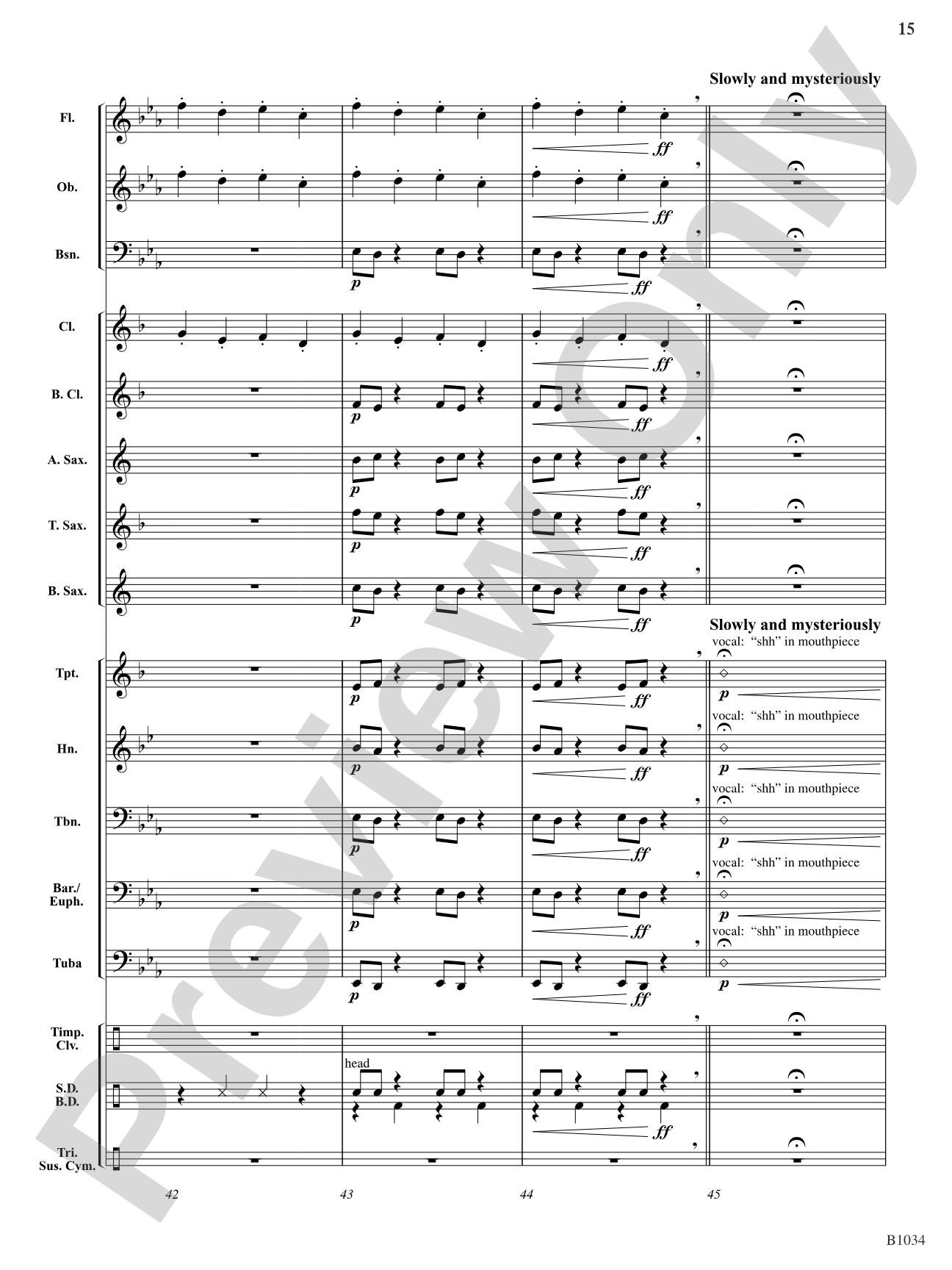 15

Slowly and mysteriously

Fl.
ff

Ob.
ff

Bsn.
p
ff

Cl.
ff

B. Cl.
p
ff

A. Sax.
p
ff

T. Sax.
p
ff

B. Sax.
p
ff

Slowly and mysteriously
vocal: "shh" in mouthpiece

Tpt.
p
ff
p

vocal: "shh" in mouthpiece

Hn.
p
ff
p

vocal: "shh" in mouthpiece

Tbn.
p
ff
p

vocal: "shh" in mouthpiece

Bar./ Euph.
p
ff
p

vocal: "shh" in mouthpiece

Tuba
p
ff
p

Timp. Clv.

head

S.D. B.D.
ff

Tri. Sus. Cym.

42 43 44 45

Preview Only

B1034